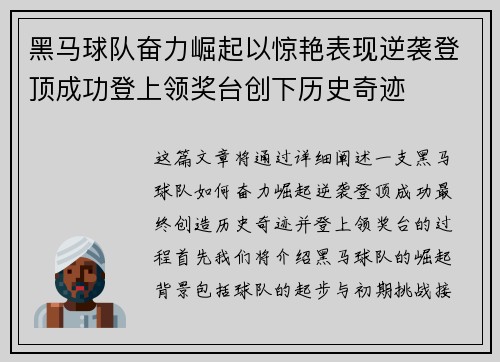 黑马球队奋力崛起以惊艳表现逆袭登顶成功登上领奖台创下历史奇迹

这篇文章将通过详细阐述一支黑马球队如何奋力崛起逆袭登顶成功最终创造历史奇迹并登上领奖台的过程首先我们将介绍黑马球队的崛起背景包括球队的起步与初期挑战接